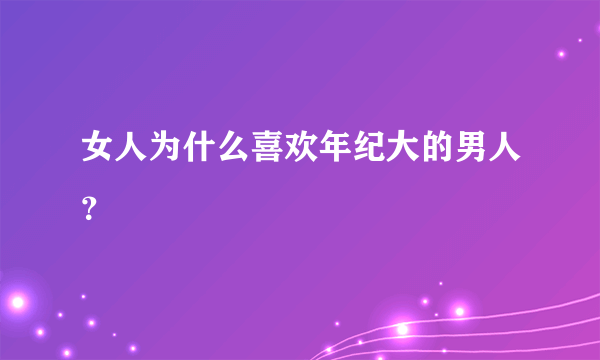 女人为什么喜欢年纪大的男人？